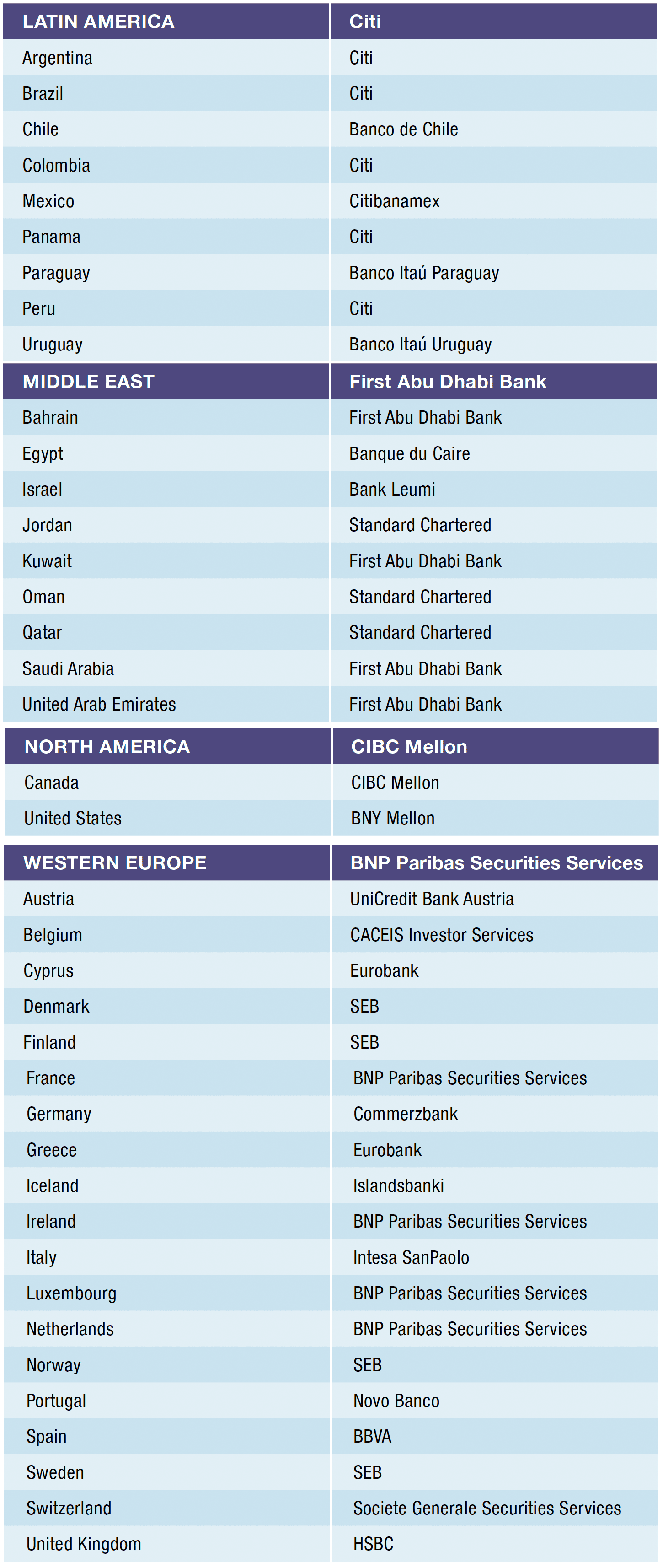 | LATIN AMERICA | Citi |
|---|---|
| Argentina | Citi |
| Brazil | Citi |
| Chile | Banco de Chile |
| Colombia | Citi |
| Mexico | Citibanamex |
| Panama | Citi |
| Paraguay | Banco Itaú Paraguay |
| Peru | Citi |
| Uruguay | Banco Itaú Uruguay |

| MIDDLE EAST | First Abu Dhabi Bank |
|---|---|
| Bahrain | First Abu Dhabi Bank |
| Egypt | Banque du Caire |
| Israel | Bank Leumi |
| Jordan | Standard Chartered |
| Kuwait | First Abu Dhabi Bank |
| Oman | Standard Chartered |
| Qatar | Standard Chartered |
| Saudi Arabia | First Abu Dhabi Bank |
| United Arab Emirates | First Abu Dhabi Bank |

| NORTH AMERICA | CIBC Mellon |
|---|---|
| Canada | CIBC Mellon |
| United States | BNY Mellon |

| WESTERN EUROPE | BNP Paribas Securities Services |
|---|---|
| Austria | UniCredit Bank Austria |
| Belgium | CACEIS Investor Services |
| Cyprus | Eurobank |
| Denmark | SEB |
| Finland | SEB |
| France | BNP Paribas Securities Services |
| Germany | Commerzbank |
| Greece | Eurobank |
| Iceland | Islandsbanki |
| Ireland | BNP Paribas Securities Services |
| Italy | Intesa SanPaolo |
| Luxembourg | BNP Paribas Securities Services |
| Netherlands | BNP Paribas Securities Services |
| Norway | SEB |
| Portugal | Novo Banco |
| Spain | BBVA |
| Sweden | SEB |
| Switzerland | Societe Generale Securities Services |
| United Kingdom | HSBC |